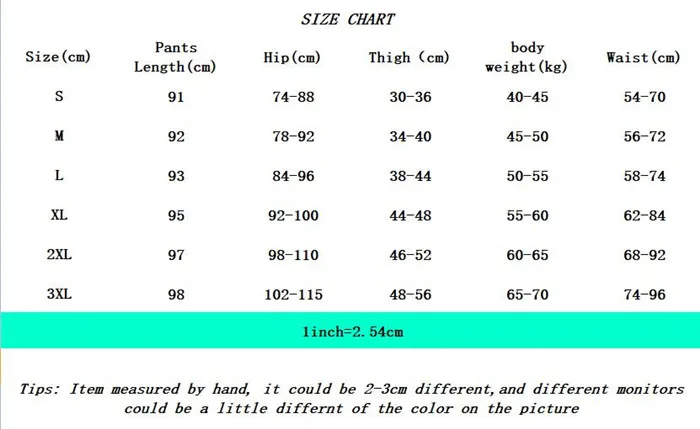 SIZE CHART

| Size(cm) | Pants Length(cm) | Hip(cm) | Thigh (cm) | body weight(kg) | Waist(cm) |
|---|---|---|---|---|---|
| S | 91 | 74-88 | 30-36 | 40-45 | 54-70 |
| M | 92 | 78-92 | 34-40 | 45-50 | 56-72 |
| L | 93 | 84-96 | 38-44 | 50-55 | 58-74 |
| XL | 95 | 92-100 | 44-48 | 55-60 | 62-84 |
| 2XL | 97 | 98-110 | 46-52 | 60-65 | 68-92 |
| 3XL | 98 | 102-115 | 48-56 | 65-70 | 74-96 |

1inch=2.54cm

Tips: Item measured by hand, it could be 2-3cm different,and different monitors could be a little differnt of the color on the picture